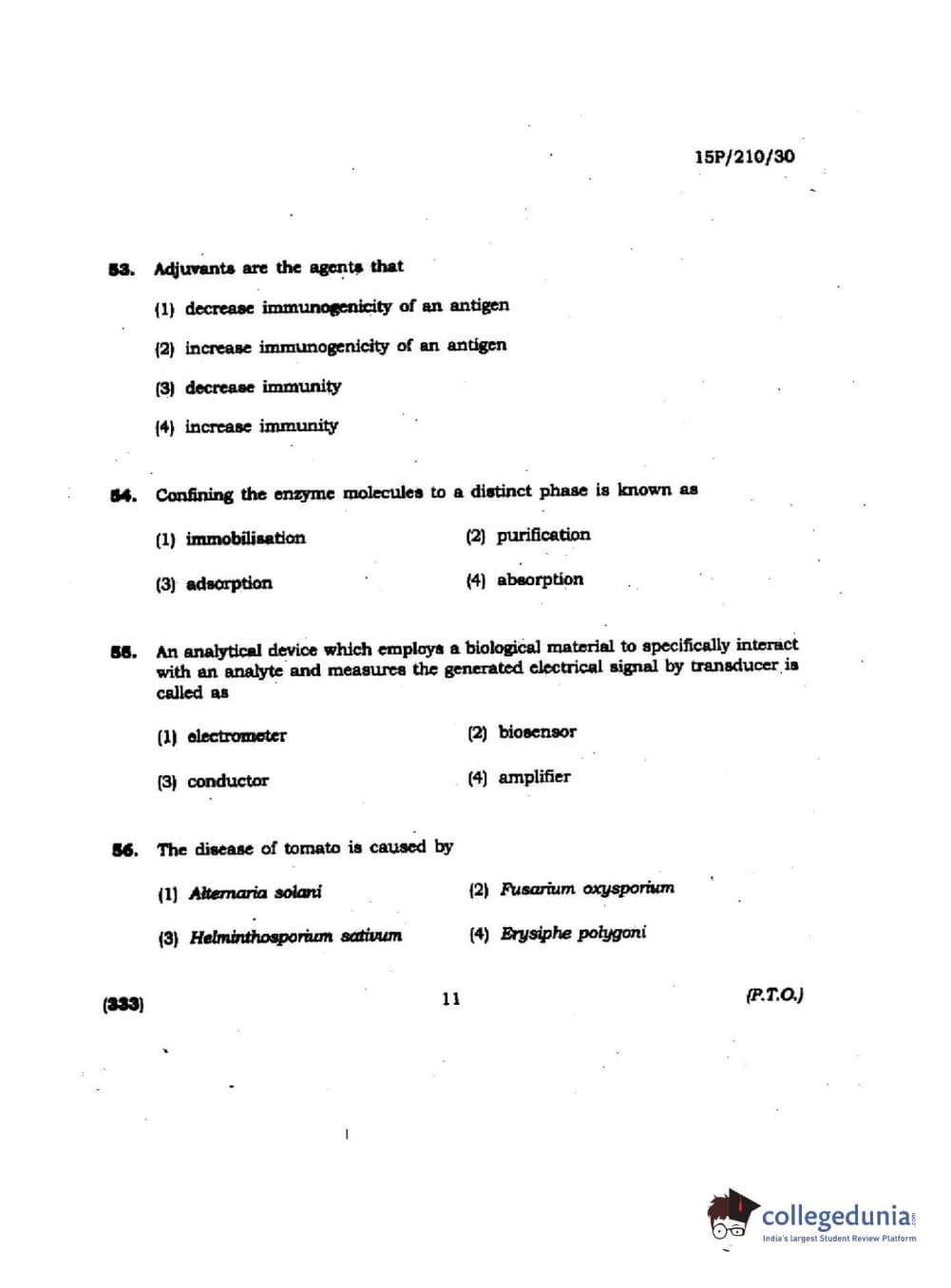 15P/210/30

53. Adjuvants are the agents that

(1) decrease immunogenicity of an antigen

(2) increase immunogenicity of an antigen

(3) decrease immunity

(4) increase immunity

54. Confining the enzyme molecules to a distinct phase is known as

(1) immobilisation

(2) purification

(3) adsorption

(4) absorption

55. An analytical device which employs a biological material to specifically interact with an analyte and measures the generated electrical signal by transducer is called as

(1) electrometer

(2) biosensor

(3) conductor

(4) amplifier

56. The disease of tomato is caused by

(1) Alternaria solani

(2) Fusarium oxysporium

(3) Helminthosporium sativum

(4) Erysiphe polygoni

(333)

11

(P.T.O.)

collegedunia.com
India's largest Student Review Platform